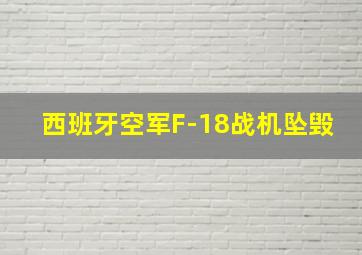 西班牙空军F-18战机坠毁